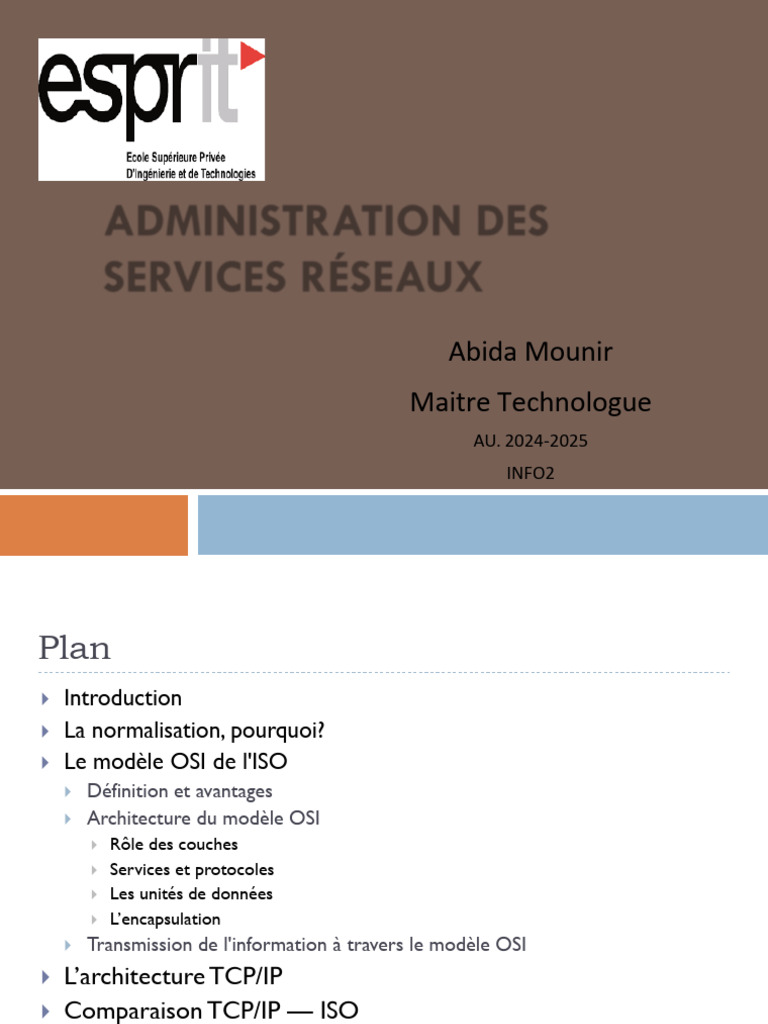 esprit
Ecole Supérieure Privée
D'Ingénierie et de Technologies

ADMINISTRATION DES SERVICES RÉSEAUX

Abida Mounir

Maitre Technologue

AU. 2024-2025

INFO2

Plan

Introduction
La normalisation, pourquoi?
Le modèle OSI de l'ISO
Définition et avantages
Architecture du modèle OSI
Rôle des couches
Services et protocoles
Les unités de données
L'encapsulation
Transmission de l'information à travers le modèle OSI
L'architecture TCP/IP
Comparaison TCP/IP — ISO